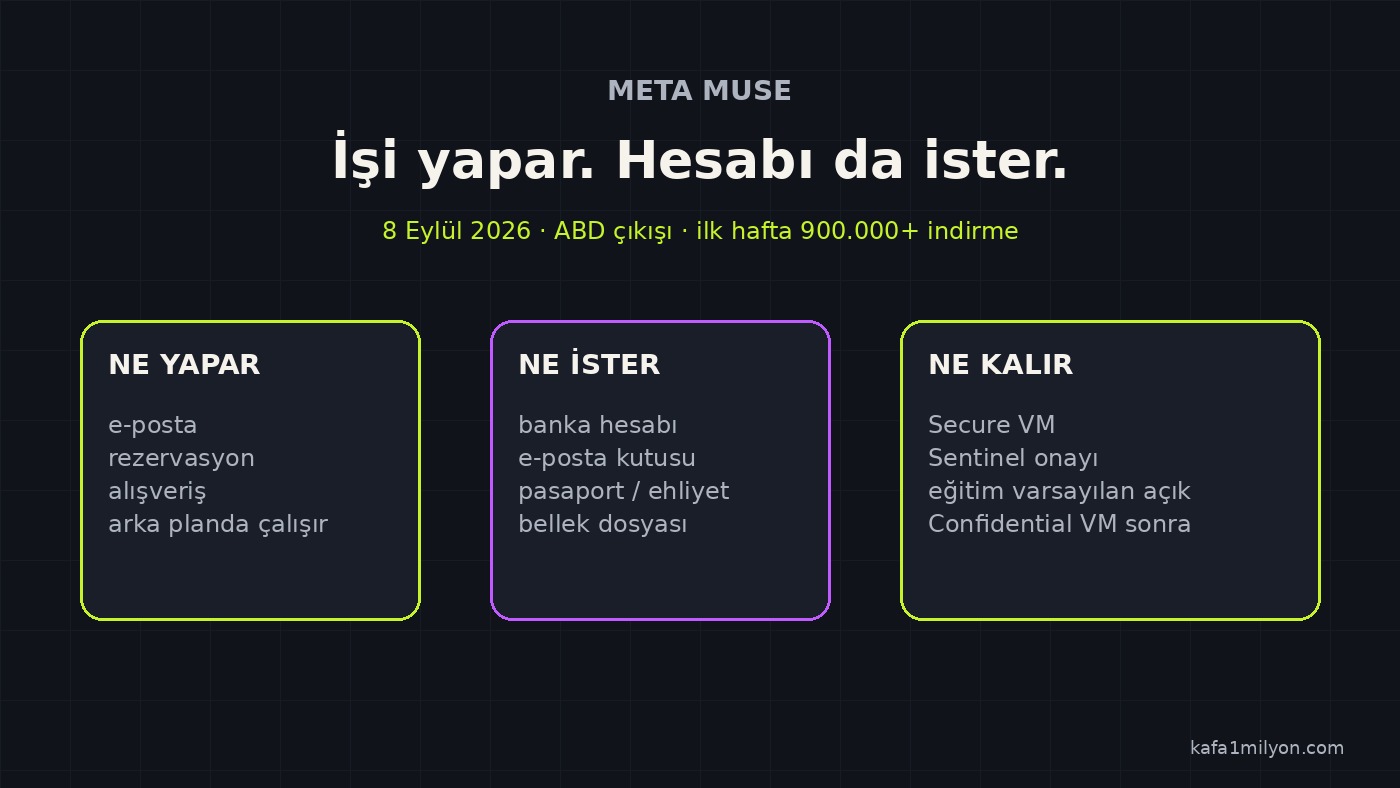 META MUSE

İşi yapar. Hesabı da ister.

8 Eylül 2026 · ABD çıkışı · ilk hafta 900.000+ indirme

NE YAPAR

e-posta
rezervasyon
alışveriş
arka planda çalışır

NE İSTER

banka hesabı
e-posta kutusu
pasaport / ehliyet
bellek dosyası

NE KALIR

Secure VM
Sentinel onayı
eğitim varsayılan açık
Confidential VM sonra

kafa1milyon.com